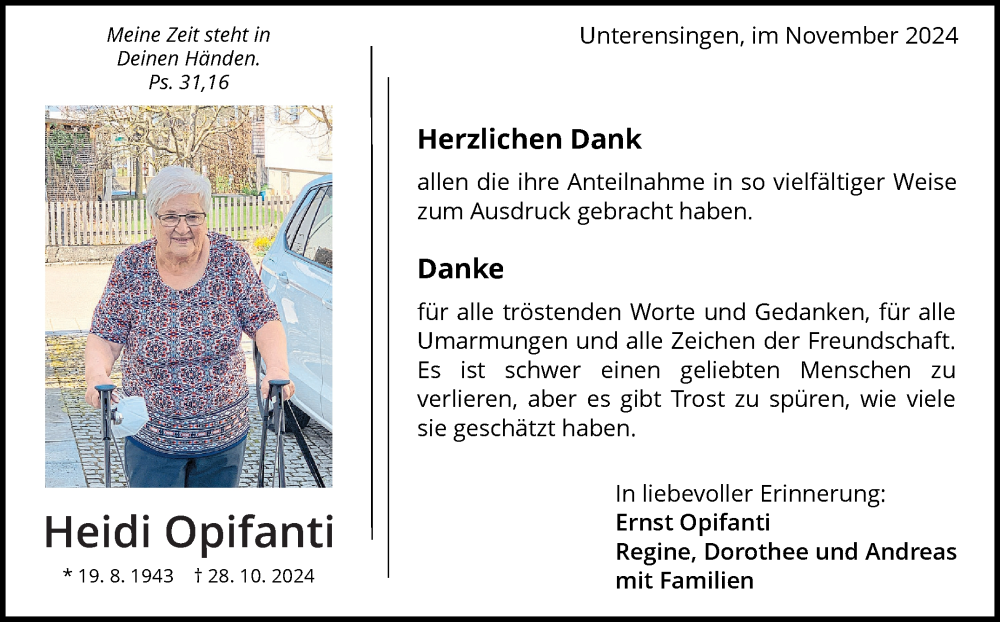 Meine Zeit steht in Deinen Händen.
Ps. 31,16

Heidi Opifanti

* 19. 8. 1943 † 28. 10. 2024

Unterensingen, im November 2024

Herzlichen Dank

allen die ihre Anteilnahme in so vielfältiger Weise zum Ausdruck gebracht haben.

Danke

für alle tröstenden Worte und Gedanken, für alle Umarmungen und alle Zeichen der Freundschaft. Es ist schwer einen geliebten Menschen zu verlieren, aber es gibt Trost zu spüren, wie viele sie geschätzt haben.

In liebevoller Erinnerung:
Ernst Opifanti
Regine, Dorothee und Andreas
mit Familien